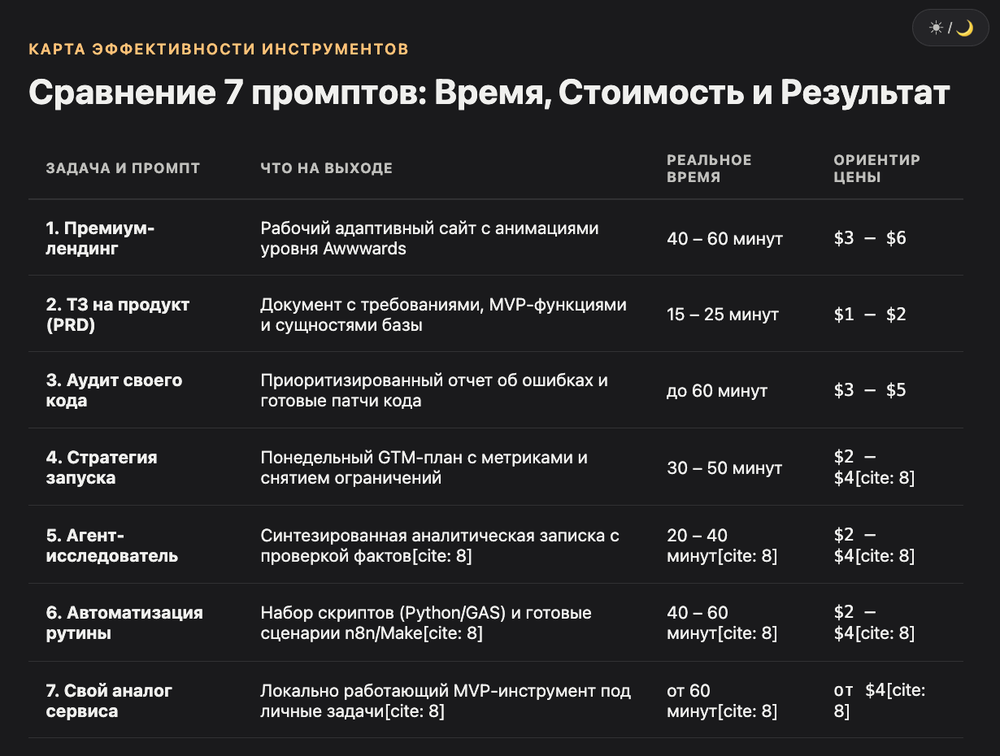 ☀ / 🌙

КАРТА ЭФФЕКТИВНОСТИ ИНСТРУМЕНТОВ

Сравнение 7 промптов: Время, Стоимость и Результат

| ЗАДАЧА И ПРОМПТ | ЧТО НА ВЫХОДЕ | РЕАЛЬНОЕ ВРЕМЯ | ОРИЕНТИР ЦЕНЫ |
|---|---|---|---|
| 1. Премиум-лендинг | Рабочий адаптивный сайт с анимациями уровня Awwwards | 40 – 60 минут | \$3 – \$6 |
| 2. ТЗ на продукт (PRD) | Документ с требованиями, MVP-функциями и сущностями базы | 15 – 25 минут | \$1 – \$2 |
| 3. Аудит своего кода | Приоритизированный отчет об ошибках и готовые патчи кода | до 60 минут | \$3 – \$5 |
| 4. Стратегия запуска | Понедельный GTM-план с метриками и снятием ограничений | 30 – 50 минут | \$2 – \$4[cite: 8] |
| 5. Агент-исследователь | Синтезированная аналитическая записка с проверкой фактов[cite: 8] | 20 – 40 минут[cite: 8] | \$2 – \$4[cite: 8] |
| 6. Автоматизация рутины | Набор скриптов (Python/GAS) и готовые сценарии n8n/Make[cite: 8] | 40 – 60 минут[cite: 8] | \$2 – \$4[cite: 8] |
| 7. Свой аналог сервиса | Локально работающий MVP-инструмент под личные задачи[cite: 8] | от 60 минут[cite: 8] | от \$4[cite: 8] |